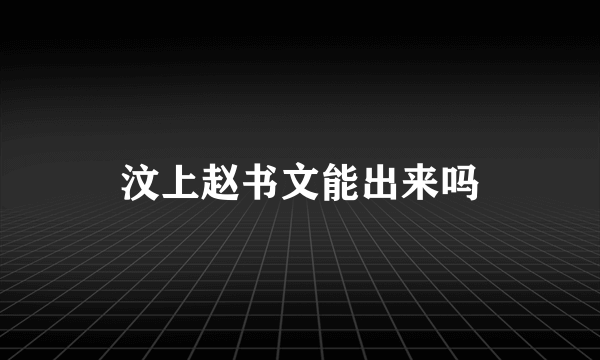 汶上赵书文能出来吗